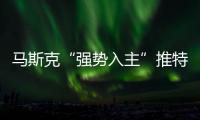 马斯克“强势入主”推特